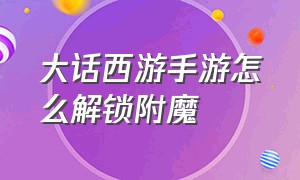 大话西游手游怎么解锁附魔